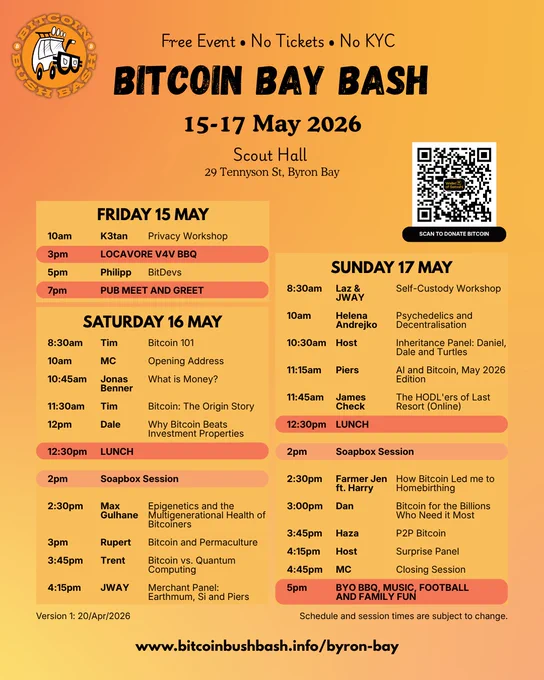 BITCOIN BUSH BASH

Free Event • No Tickets • No KYC

BITCOIN BAY BASH

15-17 May 2026

Scout Hall
29 Tennyson St, Byron Bay

SCAN TO DONATE BITCOIN

FRIDAY 15 MAY

10am K3tan Privacy Workshop
3pm LOCAVORE V4V BBQ
5pm Philipp BitDevs
7pm PUB MEET AND GREET

SATURDAY 16 MAY

8:30am Tim Bitcoin 101
10am MC Opening Address
10:45am Jonas Benner What is Money?
11:30am Tim Bitcoin: The Origin Story
12pm Dale Why Bitcoin Beats Investment Properties
12:30pm LUNCH
2pm Soapbox Session
2:30pm Max Gulhane Epigenetics and the Multigenerational Health of Bitcoiners
3pm Rupert Bitcoin and Permaculture
3:45pm Trent Bitcoin vs. Quantum Computing
4:15pm JWAY Merchant Panel: Earthmum, Si and Piers

SUNDAY 17 MAY

8:30am Laz & JWAY Self-Custody Workshop
10am Helena Andrejko Psychedelics and Decentralisation
10:30am Host Inheritance Panel: Daniel, Dale and Turtles
11:15am Piers AI and Bitcoin, May 2026 Edition
11:45am James Check The HODL'ers of Last Resort (Online)
12:30pm LUNCH
2pm Soapbox Session
2:30pm Farmer Jen ft. Harry How Bitcoin Led me to Homebirthing
3:00pm Dan Bitcoin for the Billions Who Need it Most
3:45pm Haza P2P Bitcoin
4:15pm Host Surprise Panel
4:45pm MC Closing Session
5pm BYO BBQ, MUSIC, FOOTBALL AND FAMILY FUN

Version 1: 20/Apr/2026

Schedule and session times are subject to change.

www.bitcoinbushbash.info/byron-bay